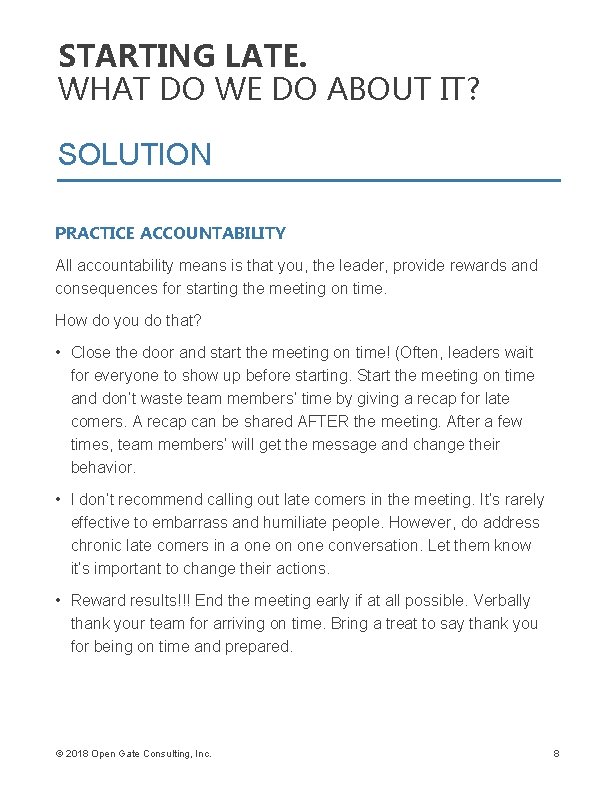 STARTING LATE.
WHAT DO WE DO ABOUT IT?

SOLUTION

PRACTICE ACCOUNTABILITY

All accountability means is that you, the leader, provide rewards and consequences for starting the meeting on time.

How do you do that?

• Close the door and start the meeting on time! (Often, leaders wait for everyone to show up before starting. Start the meeting on time and don't waste team members' time by giving a recap for late comers. A recap can be shared AFTER the meeting. After a few times, team members' will get the message and change their behavior.

• I don't recommend calling out late comers in the meeting. It's rarely effective to embarrass and humiliate people. However, do address chronic late comers in a one on one conversation. Let them know it's important to change their actions.

• Reward results!!! End the meeting early if at all possible. Verbally thank your team for arriving on time. Bring a treat to say thank you for being on time and prepared.

© 2018 Open Gate Consulting, Inc.

8